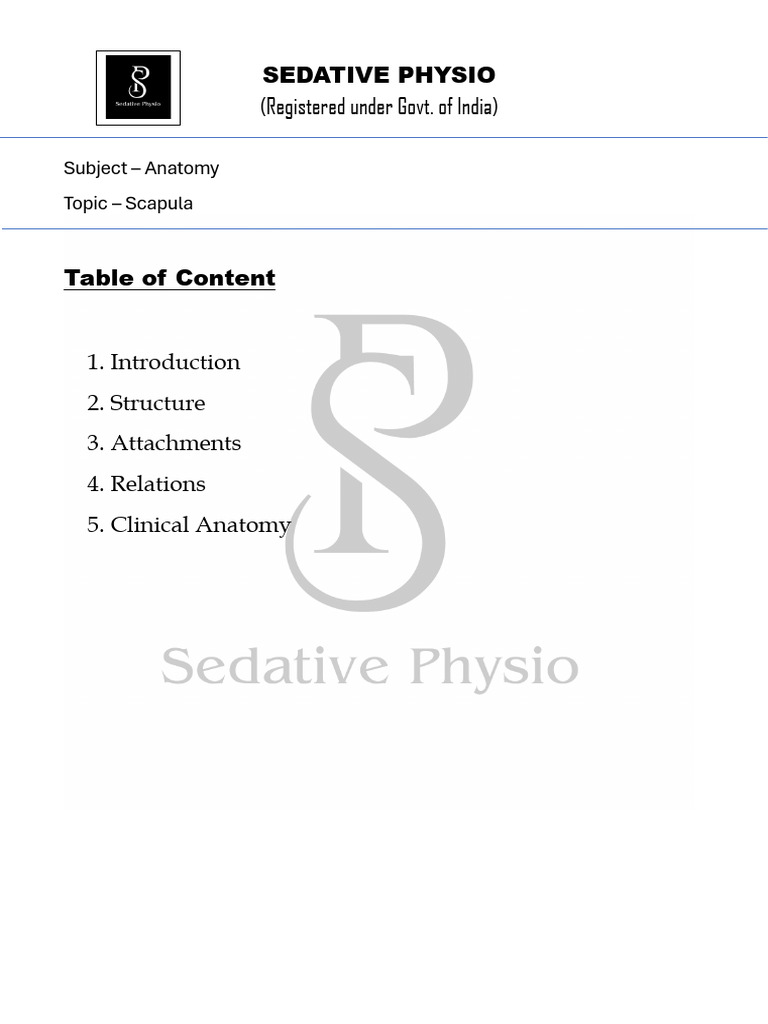 Sedative Physio

SEDATIVE PHYSIO
(Registered under Govt. of India)

Subject – Anatomy

Topic – Scapula

Table of Content

1. Introduction
2. Structure
3. Attachments
4. Relations
5. Clinical Anatomy

Sedative Physio